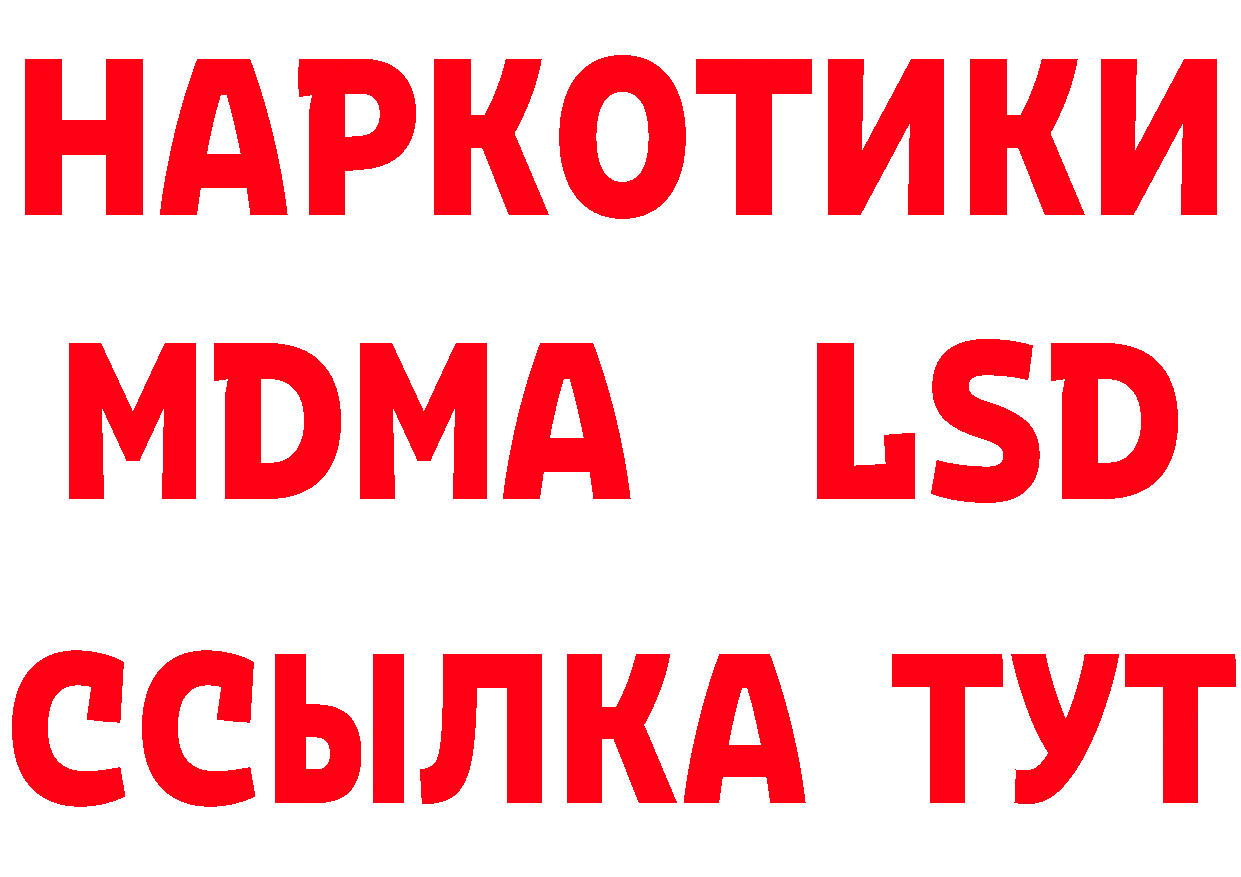 НАРКОТИКИ
MDMA LSD
ССЫЛКА ТУТ